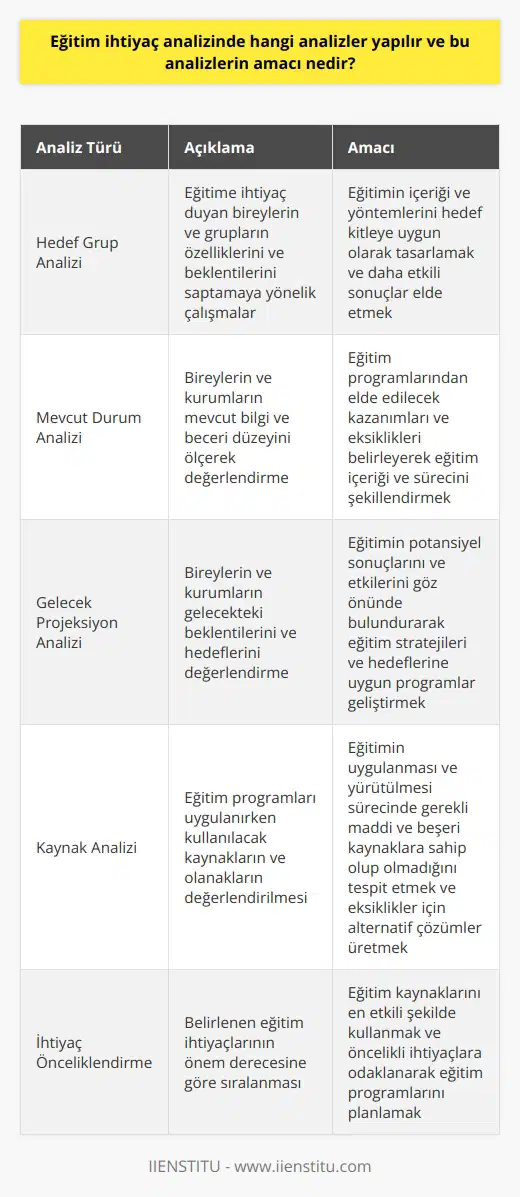 Eğitim ihtiyaç analizinde hangi analizler yapılır ve bu analizlerin amacı nedir?

| Analiz Türü | Açıklama | Amacı |
|---|---|---|
| Hedef Grup Analizi | Eğitime ihtiyaç duyan bireylerin ve grupların özelliklerini ve beklentilerini saptamaya yönelik çalışmalar | Eğitimin içeriği ve yöntemlerini hedef kitleye uygun olarak tasarlamak ve daha etkili sonuçlar elde etmek |
| Mevcut Durum Analizi | Bireylerin ve kurumların mevcut bilgi ve beceri düzeyini ölçerek değerlendirme | Eğitim programlarından elde edilecek kazanımları ve eksiklikleri belirleyerek eğitim içeriği ve sürecini şekillendirmek |
| Gelecek Projeksiyon Analizi | Bireylerin ve kurumların gelecekteki beklentilerini ve hedeflerini değerlendirme | Eğitimin potansiyel sonuçlarını ve etkilerini göz önünde bulundurarak eğitim stratejileri ve hedeflerine uygun programlar geliştirmek |
| Kaynak Analizi | Eğitim programları uygulanırken kullanılacak kaynakların ve olanakların değerlendirilmesi | Eğitimin uygulanması ve yürütülmesi sürecinde gerekli maddi ve beşeri kaynaklara sahip olup olmadığını tespit etmek ve eksiklikler için alternatif çözümler üretmek |
| İhtiyaç Önceliklendirme | Belirlenen eğitim ihtiyaçlarının önem derecesine göre sıralanması | Eğitim kaynaklarını en etkili şekilde kullanmak ve öncelikli ihtiyaçlara odaklanarak eğitim programlarını planlamak |

IIENSTITU - www.iienstitu.com